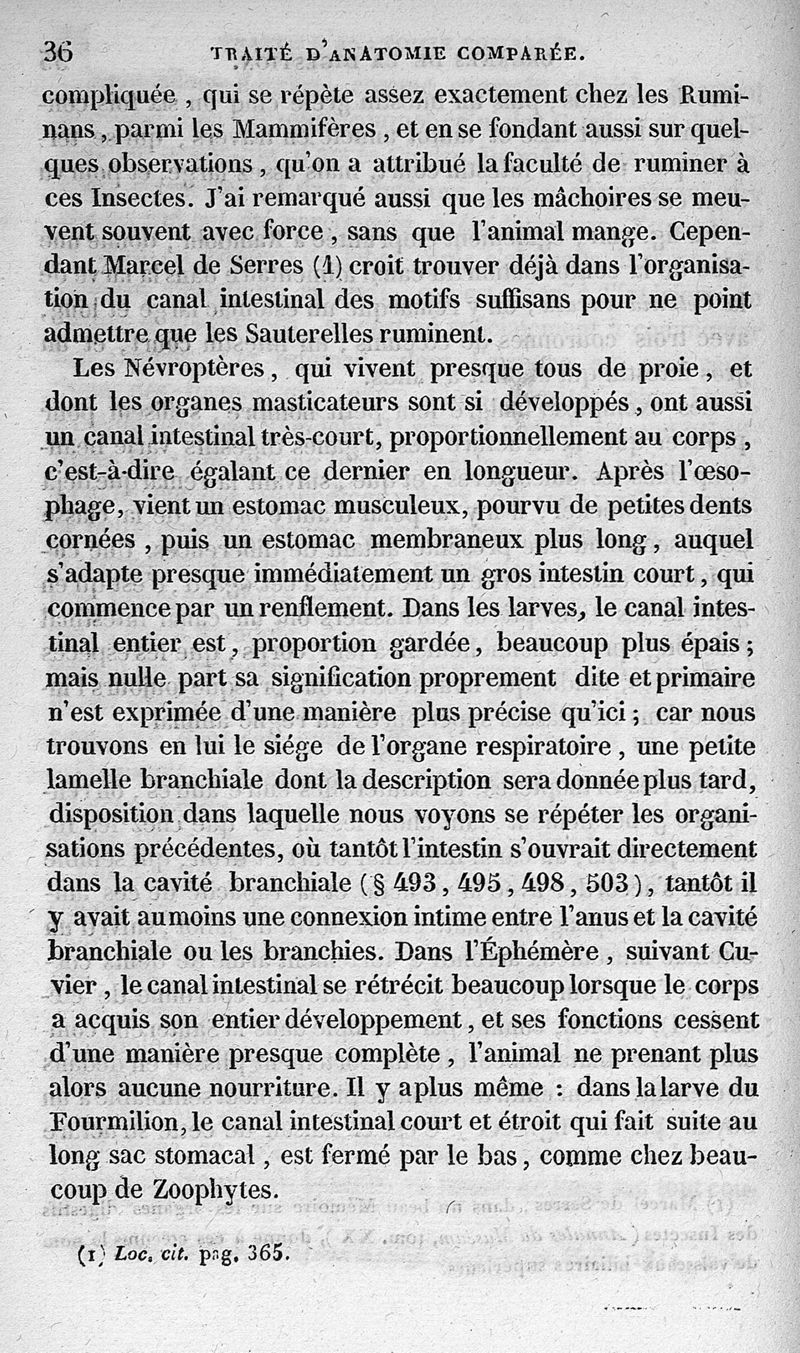 36 TRAITÉ D'ANATOMIE COMPARÉE.

compliquée, qui se répète assez exactement chez les Ruminans, parmi les Mammifères, et en se fondant aussi sur quelques observations, qu'on a attribué la faculté de ruminer à ces Insectes. J'ai remarqué aussi que les mâchoires se meuvent souvent avec force, sans que l'animal mange. Cependant Marcel de Serres (1) croit trouver déjà dans l'organisation du canal intestinal des motifs suffisans pour ne point admettre que les Sauterelles ruminent.

Les Névroptères, qui vivent presque tous de proie, et dont les organes masticateurs sont si développés, ont aussi un canal intestinal très-court, proportionnellement au corps, c'est-à-dire égalant ce dernier en longueur. Après l'œsophage, vient un estomac musculeux, pourvu de petites dents cornées, puis un estomac membraneux plus long, auquel s'adapte presque immédiatement un gros intestin court, qui commence par un renflement. Dans les larves, le canal intestinal entier est, proportion gardée, beaucoup plus épais; mais nulle part sa signification proprement dite et primaire n'est exprimée d'une manière plus précise qu'ici; car nous trouvons en lui le siége de l'organe respiratoire, une petite lamelle branchiale dont la description sera donnée plus tard, disposition dans laquelle nous voyons se répéter les organisations précédentes, où tantôt l'intestin s'ouvrait directement dans la cavité branchiale (§ 493, 495, 498, 503), tantôt il y avait au moins une connexion intime entre l'anus et la cavité branchiale ou les branchies. Dans l'Éphémère, suivant Cuvier, le canal intestinal se rétrécit beaucoup lorsque le corps a acquis son entier développement, et ses fonctions cessent d'une manière presque complète, l'animal ne prenant plus alors aucune nourriture. Il y a plus même : dans la larve du Fourmilion, le canal intestinal court et étroit qui fait suite au long sac stomacal, est fermé par le bas, comme chez beaucoup de Zoophytes.

(1) Loc. cit. pag. 365.